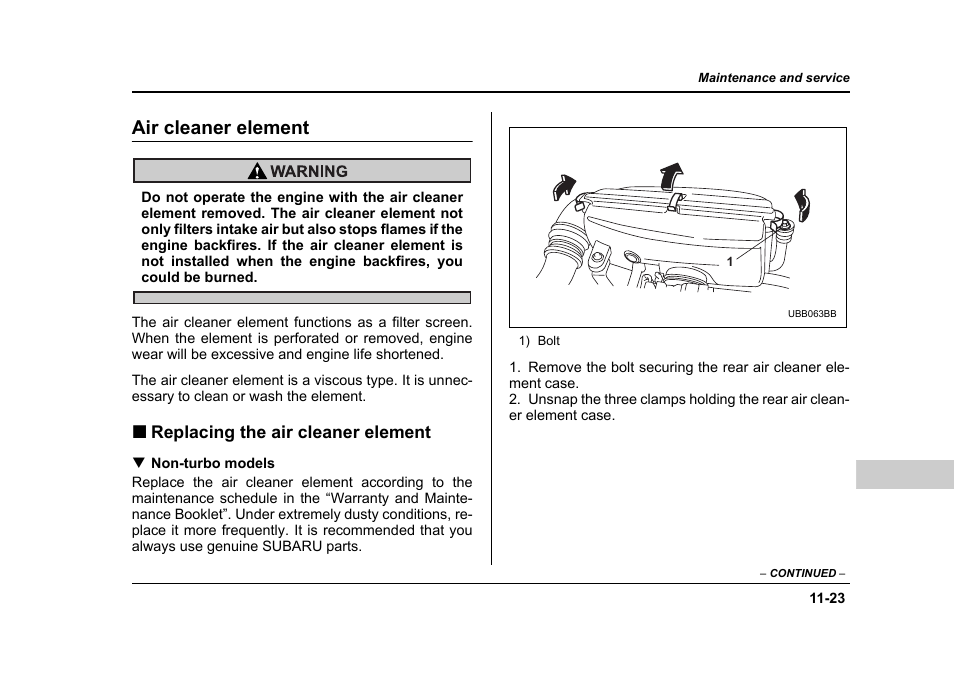 Maintenance and service

Air cleaner element

WARNING

Do not operate the engine with the air cleaner element removed. The air cleaner element not only filters intake air but also stops flames if the engine backfires. If the air cleaner element is not installed when the engine backfires, you could be burned.

The air cleaner element functions as a filter screen. When the element is perforated or removed, engine wear will be excessive and engine life shortened.

The air cleaner element is a viscous type. It is unnecessary to clean or wash the element.

■ Replacing the air cleaner element

▼ Non-turbo models

Replace the air cleaner element according to the maintenance schedule in the “Warranty and Maintenance Booklet”. Under extremely dusty conditions, replace it more frequently. It is recommended that you always use genuine SUBARU parts.

1

UBB063BB

1) Bolt

1. Remove the bolt securing the rear air cleaner element case.
2. Unsnap the three clamps holding the rear air cleaner element case.

– CONTINUED –

11-23